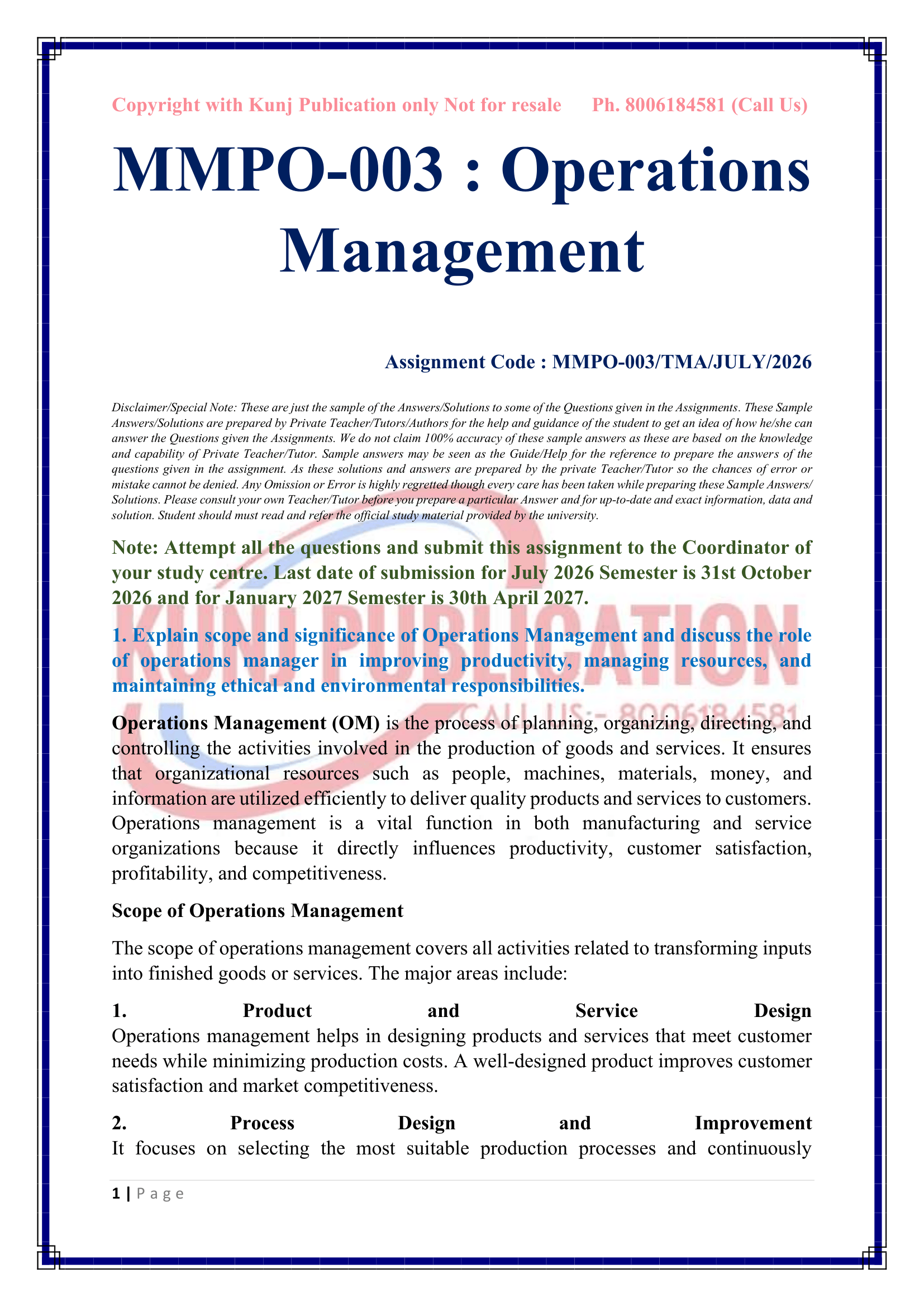 Copyright with Kunj Publication only Not for resale Ph. 8006184581 (Call Us)

MMPO-003 : Operations Management

Assignment Code : MMPO-003/TMA/JULY/2026

Disclaimer/Special Note: These are just the sample of the Answers/Solutions to some of the Questions given in the Assignments. These Sample Answers/Solutions are prepared by Private Teacher/Tutors/Authors for the help and guidance of the student to get an idea of how he/she can answer the Questions given the Assignments. We do not claim 100% accuracy of these sample answers as these are based on the knowledge and capability of Private Teacher/Tutor. Sample answers may be seen as the Guide/Help for the reference to prepare the answers of the questions given in the assignment. As these solutions and answers are prepared by the private Teacher/Tutor so the chances of error or mistake cannot be denied. Any Omission or Error is highly regretted though every care has been taken while preparing these Sample Answers/ Solutions. Please consult your own Teacher/Tutor before you prepare a particular Answer and for up-to-date and exact information, data and solution. Student should must read and refer the official study material provided by the university.

Note: Attempt all the questions and submit this assignment to the Coordinator of your study centre. Last date of submission for July 2026 Semester is 31st October 2026 and for January 2027 Semester is 30th April 2027.

1. Explain scope and significance of Operations Management and discuss the role of operations manager in improving productivity, managing resources, and maintaining ethical and environmental responsibilities.

Operations Management (OM) is the process of planning, organizing, directing, and controlling the activities involved in the production of goods and services. It ensures that organizational resources such as people, machines, materials, money, and information are utilized efficiently to deliver quality products and services to customers. Operations management is a vital function in both manufacturing and service organizations because it directly influences productivity, customer satisfaction, profitability, and competitiveness.

Scope of Operations Management

The scope of operations management covers all activities related to transforming inputs into finished goods or services. The major areas include:

1. Product and Service Design
Operations management helps in designing products and services that meet customer needs while minimizing production costs. A well-designed product improves customer satisfaction and market competitiveness.

2. Process Design and Improvement
It focuses on selecting the most suitable production processes and continuously

1 | Page

KUNJ PUBLICATION
CALL US:- 8006184581